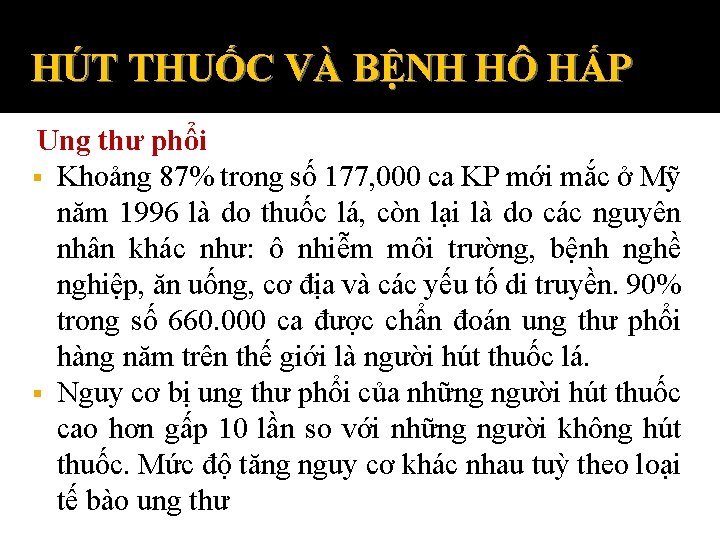 HÚT THUỐC VÀ BỆNH HÔ HẤP

Ung thư phổi

▪ Khoảng 87% trong số 177,000 ca KP mới mắc ở Mỹ năm 1996 là do thuốc lá, còn lại là do các nguyên nhân khác như: ô nhiễm môi trường, bệnh nghề nghiệp, ăn uống, cơ địa và các yếu tố di truyền. 90% trong số 660.000 ca được chẩn đoán ung thư phổi hàng năm trên thế giới là người hút thuốc lá.

▪ Nguy cơ bị ung thư phổi của những người hút thuốc cao hơn gấp 10 lần so với những người không hút thuốc. Mức độ tăng nguy cơ khác nhau tuỳ theo loại tế bào ung thư